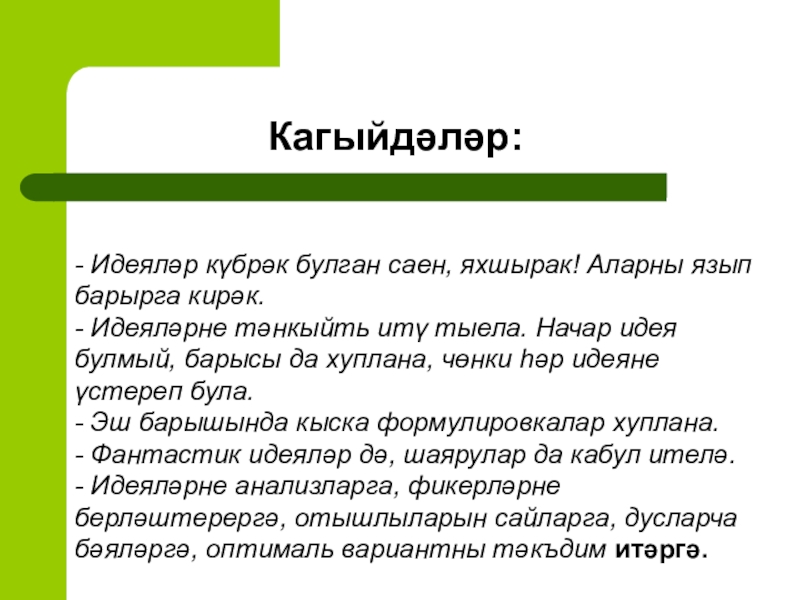 Кагыйдәләр:

- Идеяләр күбрәк булган саен, яхшырак! Аларны язып барырга кирәк.
- Идеяләрне тәнкыйть итү тыела. Начар идея булмый, барысы да хуплана, чөнки һәр идеяне үстереп була.
- Эш барышында кыска формулировкалар хуплана.
- Фантастик идеяләр дә, шаярулар да кабул ителә.
- Идеяләрне анализларга, фикерләрне берләштерергә, отышлыларын сайларга, дусларча бәяләргә, оптималь вариантны тәкъдим итәргә.